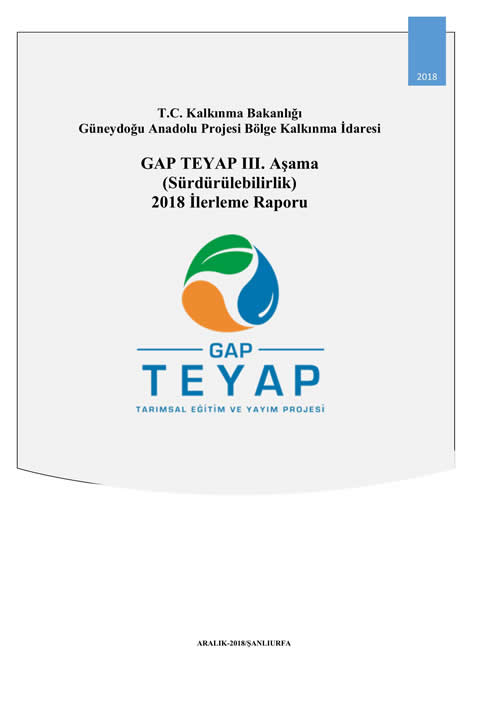 2018

T.C. Kalkınma Bakanlığı
Güneydoğu Anadolu Projesi Bölge Kalkınma İdaresi

GAP TEYAP III. Aşama
(Sürdürülebilirlik)
2018 İlerleme Raporu

GAP
TEYAP
TARIMSAL EĞİTİM VE YAYIM PROJESİ

ARALIK-2018/ŞANLIURFA